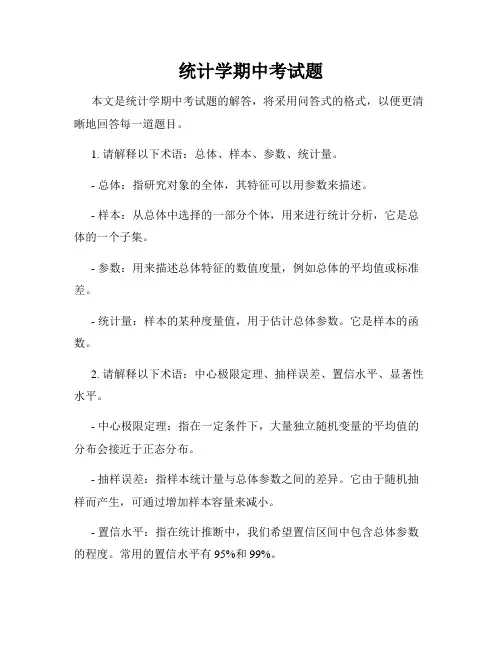 统计学期中考试题

本文是统计学期中考试题的解答，将采用问答式的格式，以便更清晰地回答每一道题目。

1. 请解释以下术语：总体、样本、参数、统计量。

- 总体：指研究对象的全体，其特征可以用参数来描述。

- 样本：从总体中选择的一部分个体，用来进行统计分析，它是总体的一个子集。

- 参数：用来描述总体特征的数值度量，例如总体的平均值或标准差。

- 统计量：样本的某种度量值，用于估计总体参数。它是样本的函数。

2. 请解释以下术语：中心极限定理、抽样误差、置信水平、显著性水平。

- 中心极限定理：指在一定条件下，大量独立随机变量的平均值的分布会接近于正态分布。

- 抽样误差：指样本统计量与总体参数之间的差异。它由于随机抽样而产生，可通过增加样本容量来减小。

- 置信水平：指在统计推断中，我们希望置信区间中包含总体参数的程度。常用的置信水平有 95%和 99%。